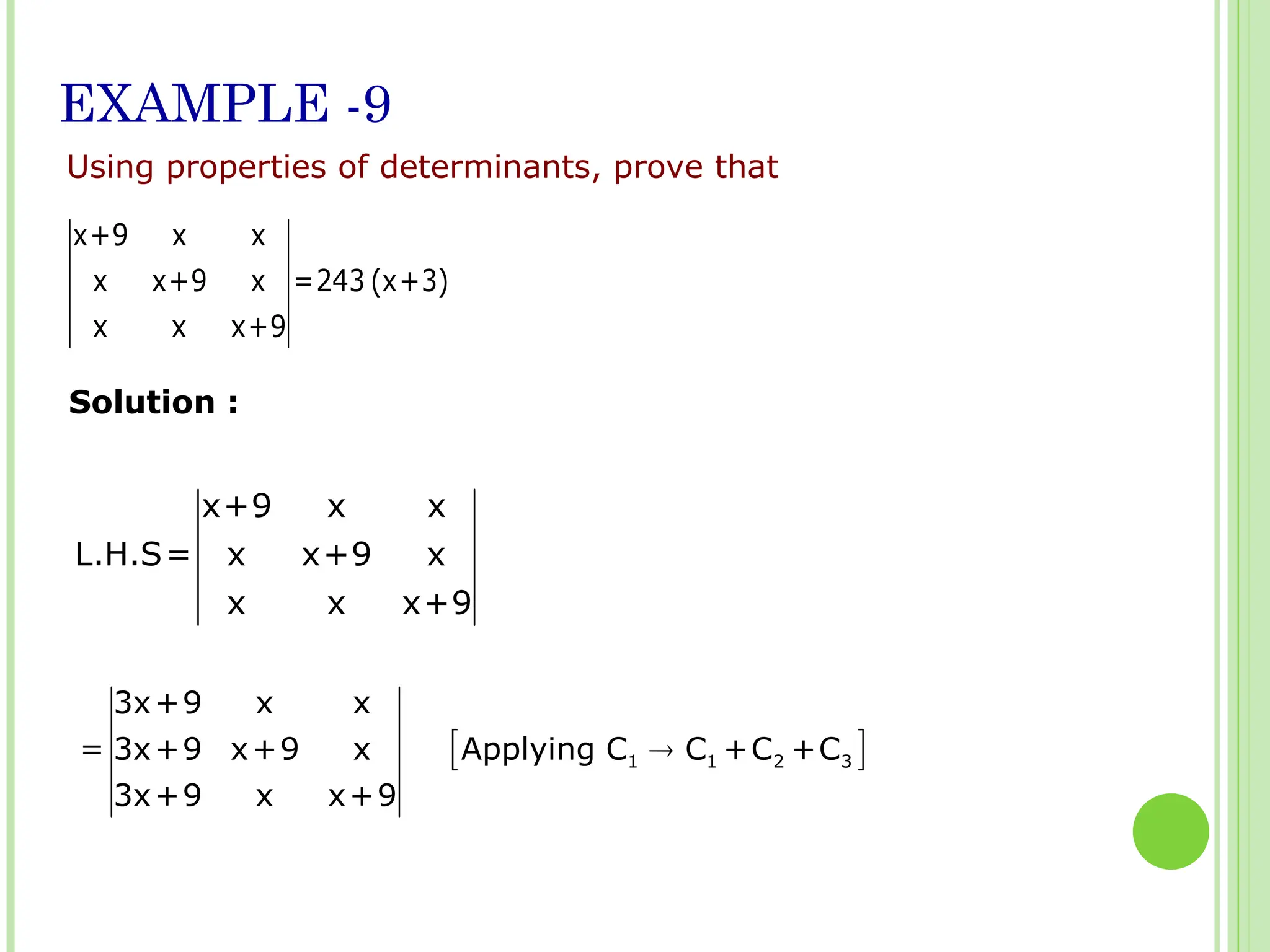 EXAMPLE -9

Using properties of determinants, prove that

$\begin{vmatrix} x+9 & x & x \\ x & x+9 & x \\ x & x & x+9 \end{vmatrix} = 243(x+3)$

Solution :

$L.H.S = \begin{vmatrix} x+9 & x & x \\ x & x+9 & x \\ x & x & x+9 \end{vmatrix}$

$= \begin{vmatrix} 3x+9 & x & x \\ 3x+9 & x+9 & x \\ 3x+9 & x & x+9 \end{vmatrix}$ $\left[\text{Applying } C_1 \rightarrow C_1 + C_2 + C_3\right]$